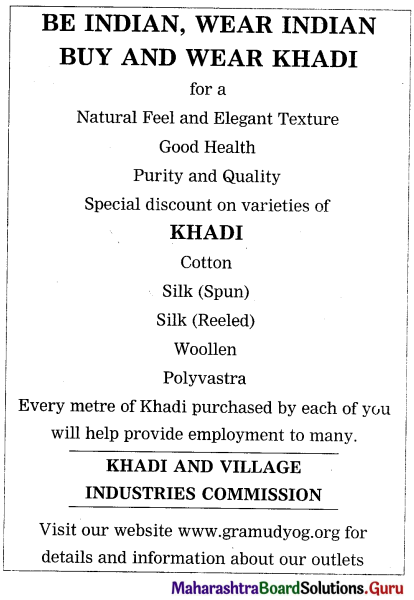 BE INDIAN, WEAR INDIAN
BUY AND WEAR KHADI

for a

Natural Feel and Elegant Texture

Good Health

Purity and Quality

Special discount on varieties of

KHADI

Cotton

Silk (Spun)

Silk (Reeled)

Woollen

Polyvastra

Every metre of Khadi purchased by each of you will help provide employment to many.

KHADI AND VILLAGE INDUSTRIES COMMISSION

Visit our website www.gramudyog.org for details and information about our outlets

MaharashtraBoardSolutions.Guru